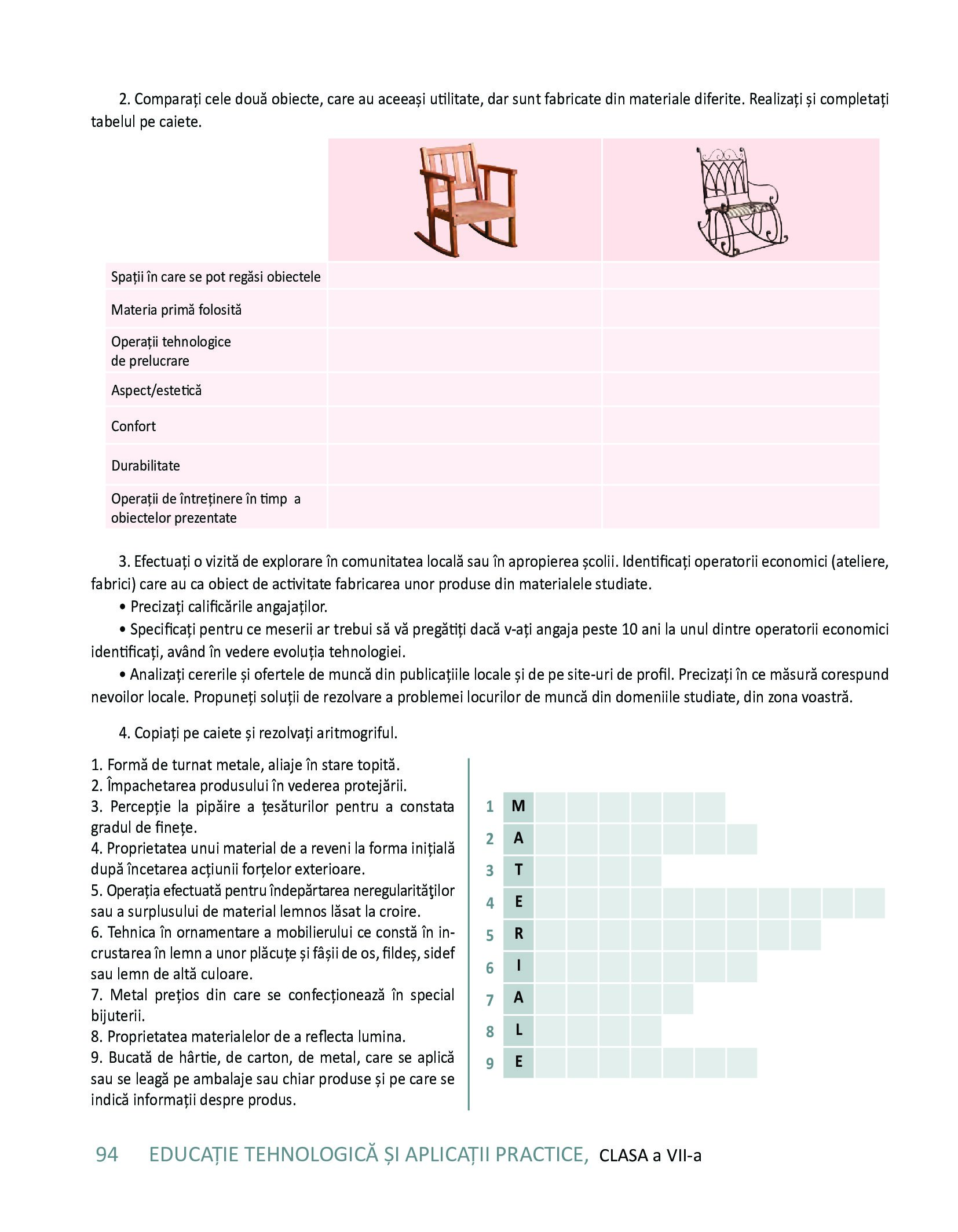 2. Comparați cele două obiecte, care au aceeași utilitate, dar sunt fabricate din materiale diferite. Realizați și completați tabelul pe caiete.

| | | |
|---|---|---|
| Spații în care se pot regăsi obiectele | | |
| Materia primă folosită | | |
| Operații tehnologice de prelucrare | | |
| Aspect/estetică | | |
| Confort | | |
| Durabilitate | | |
| Operații de întreținere în timp a obiectelor prezentate | | |

3. Efectuați o vizită de explorare în comunitatea locală sau în apropierea școlii. Identificați operatorii economici (ateliere, fabrici) care au ca obiect de activitate fabricarea unor produse din materialele studiate.
• Precizați calificările angajaților.
• Specificați pentru ce meserii ar trebui să vă pregătiți dacă v-ați angaja peste 10 ani la unul dintre operatorii economici identificați, având în vedere evoluția tehnologiei.
• Analizați cererile și ofertele de muncă din publicațiile locale și de pe site-uri de profil. Precizați în ce măsură corespund nevoilor locale. Propuneți soluții de rezolvare a problemei locurilor de muncă din domeniile studiate, din zona voastră.

4. Copiați pe caiete și rezolvați aritmogriful.

1. Formă de turnat metale, aliaje în stare topită.
2. Împachetarea produsului în vederea protejării.
3. Percepție la pipăire a țesăturilor pentru a constata gradul de finețe.
4. Proprietatea unui material de a reveni la forma inițială după încetarea acțiunii forțelor exterioare.
5. Operația efectuată pentru îndepărtarea neregularităților sau a surplusului de material lemnos lăsat la croire.
6. Tehnica în ornamentare a mobilierului ce constă în incrustarea în lemn a unor plăcuțe și fâșii de os, fildeș, sidef sau lemn de altă culoare.
7. Metal prețios din care se confecționează în special bijuterii.
8. Proprietatea materialelor de a reflecta lumina.
9. Bucată de hârtie, de carton, de metal, care se aplică sau se leagă pe ambalaje sau chiar produse și pe care se indică informații despre produs.

1 M
2 A
3 T
4 E
5 R
6 I
7 A
8 L
9 E

94 EDUCAȚIE TEHNOLOGICĂ ȘI APLICAȚII PRACTICE, CLASA a VII-a